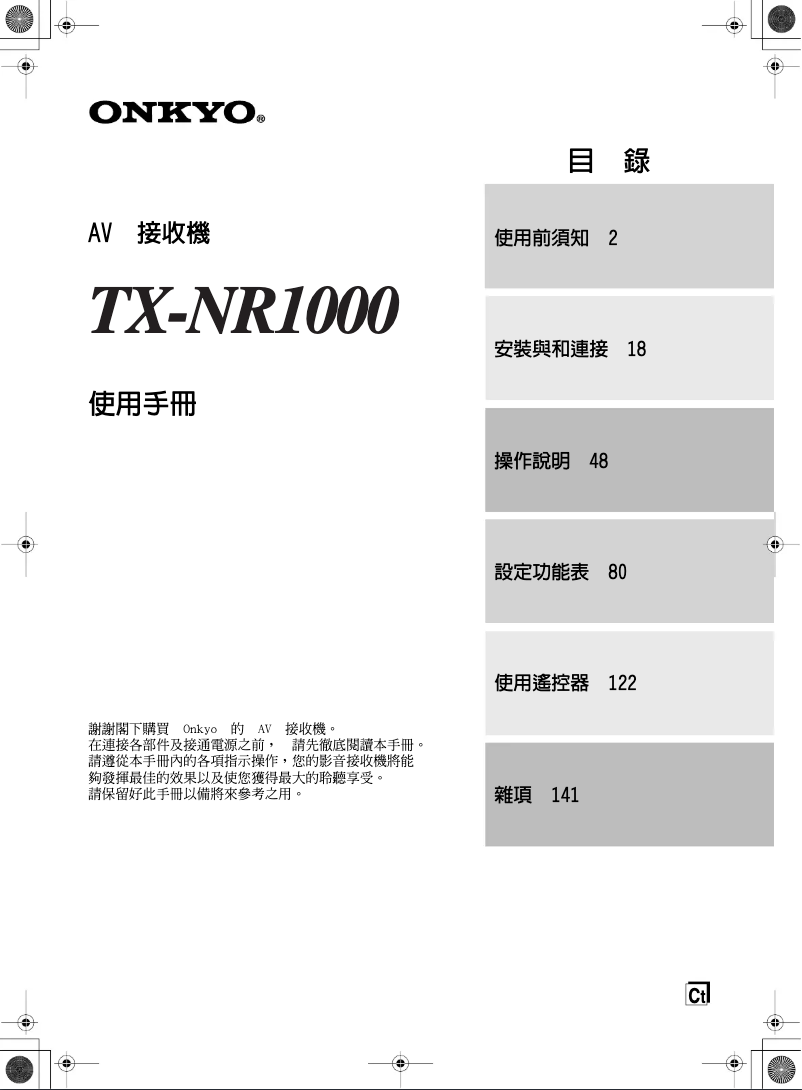 ONKYO®

AV 接收機

TX-NR1000

使用手冊

謝謝閣下購買 Onkyo 的 AV 接收機。
在連接各部件及接通電源之前， 請先徹底閱讀本手冊。
請遵從本手冊內的各項指示操作，您的影音接收機將能夠發揮最佳的效果以及使您獲得最大的聆聽享受。
請保留好此手冊以備將來參考之用。

目 錄

使用前須知 2

安裝與和連接 18

操作說明 48

設定功能表 80

使用遙控器 122

雜項 141

Ct